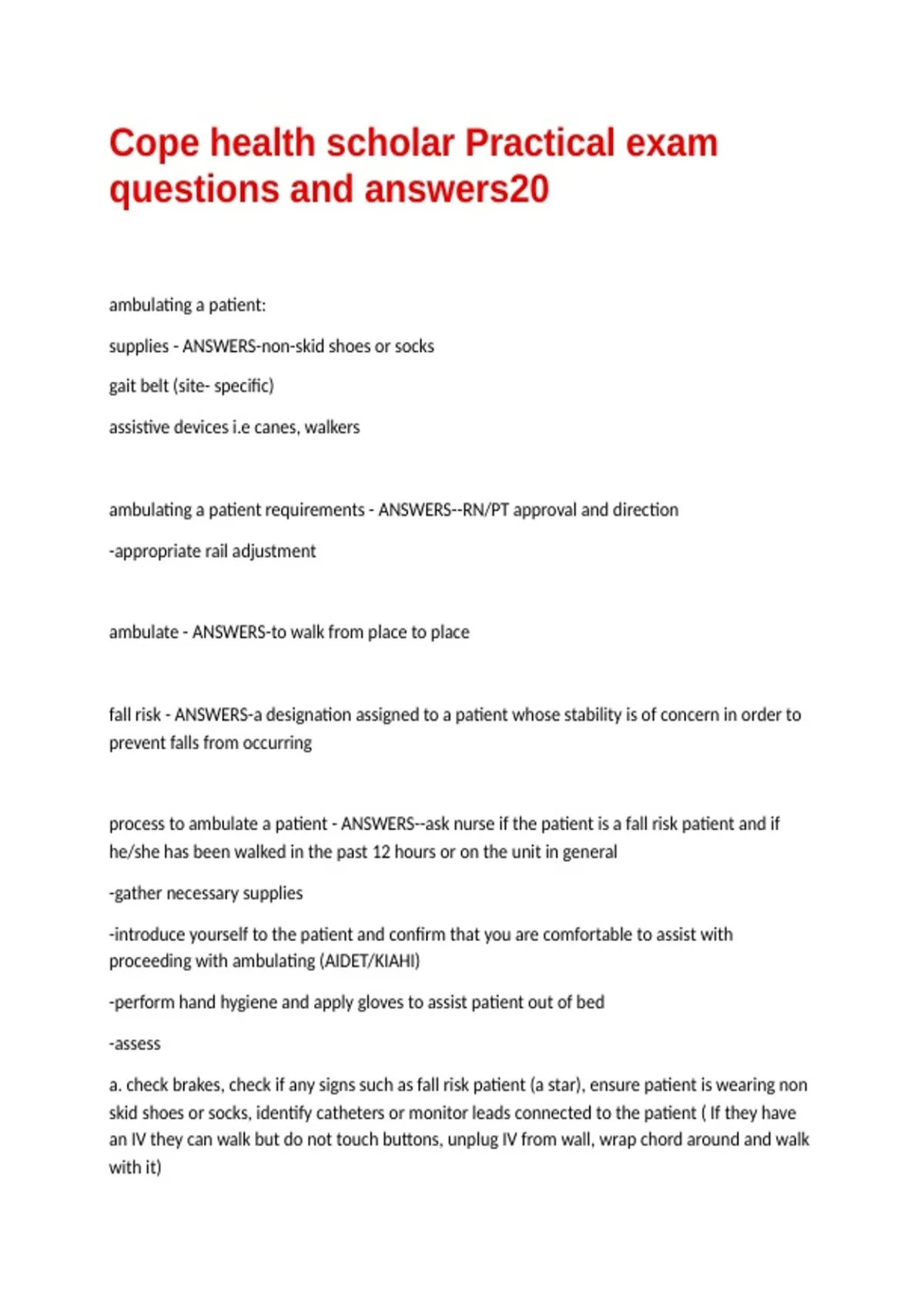 Cope health scholar Practical exam questions and answers20

ambulating a patient:

supplies - ANSWERS-non-skid shoes or socks

gait belt (site- specific)

assistive devices i.e canes, walkers

ambulating a patient requirements - ANSWERS--RN/PT approval and direction

-appropriate rail adjustment

ambulate - ANSWERS-to walk from place to place

fall risk - ANSWERS-a designation assigned to a patient whose stability is of concern in order to prevent falls from occurring

process to ambulate a patient - ANSWERS--ask nurse if the patient is a fall risk patient and if he/she has been walked in the past 12 hours or on the unit in general

-gather necessary supplies

-introduce yourself to the patient and confirm that you are comfortable to assist with proceeding with ambulating (AIDET/KIAHI)

-perform hand hygiene and apply gloves to assist patient out of bed

-assess

a. check brakes, check if any signs such as fall risk patient (a star), ensure patient is wearing non skid shoes or socks, identify catheters or monitor leads connected to the patient ( If they have an IV they can walk but do not touch buttons, unplug IV from wall, wrap chord around and walk with it)